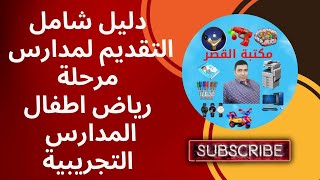 دليل شامل
التقديم لمدارس
مرحلة
رياض اطفال
المدارس
التجريبية

مكتبة القصر

SUBSCRIBE